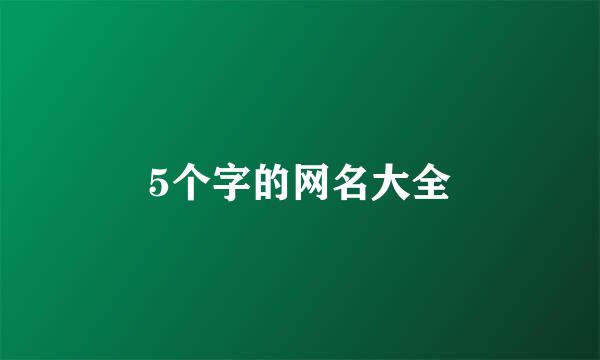 5个字的网名大全